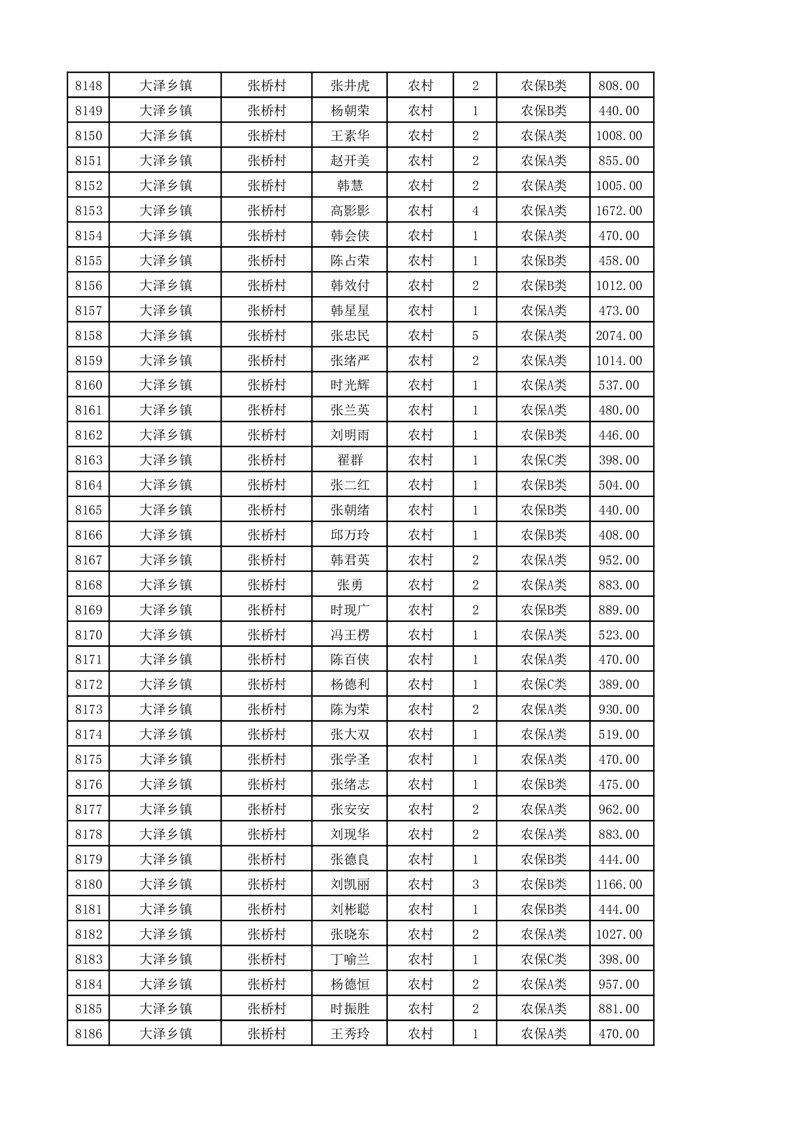 | 8148 | 大泽乡镇 | 张桥村 | 张井虎 | 农村 | 2 | 农保B类 | 808.00 |
|---|---|---|---|---|---|---|---|
| 8149 | 大泽乡镇 | 张桥村 | 杨朝荣 | 农村 | 1 | 农保B类 | 440.00 |
| 8150 | 大泽乡镇 | 张桥村 | 王素华 | 农村 | 2 | 农保A类 | 1008.00 |
| 8151 | 大泽乡镇 | 张桥村 | 赵开美 | 农村 | 2 | 农保A类 | 855.00 |
| 8152 | 大泽乡镇 | 张桥村 | 韩慧 | 农村 | 2 | 农保A类 | 1005.00 |
| 8153 | 大泽乡镇 | 张桥村 | 高影影 | 农村 | 4 | 农保A类 | 1672.00 |
| 8154 | 大泽乡镇 | 张桥村 | 韩会侠 | 农村 | 1 | 农保A类 | 470.00 |
| 8155 | 大泽乡镇 | 张桥村 | 陈占荣 | 农村 | 1 | 农保B类 | 458.00 |
| 8156 | 大泽乡镇 | 张桥村 | 韩效付 | 农村 | 2 | 农保B类 | 1012.00 |
| 8157 | 大泽乡镇 | 张桥村 | 韩星星 | 农村 | 1 | 农保A类 | 473.00 |
| 8158 | 大泽乡镇 | 张桥村 | 张忠民 | 农村 | 5 | 农保A类 | 2074.00 |
| 8159 | 大泽乡镇 | 张桥村 | 张绪严 | 农村 | 2 | 农保A类 | 1014.00 |
| 8160 | 大泽乡镇 | 张桥村 | 时光辉 | 农村 | 1 | 农保A类 | 537.00 |
| 8161 | 大泽乡镇 | 张桥村 | 张兰英 | 农村 | 1 | 农保A类 | 480.00 |
| 8162 | 大泽乡镇 | 张桥村 | 刘明雨 | 农村 | 1 | 农保B类 | 446.00 |
| 8163 | 大泽乡镇 | 张桥村 | 翟群 | 农村 | 1 | 农保C类 | 398.00 |
| 8164 | 大泽乡镇 | 张桥村 | 张二红 | 农村 | 1 | 农保B类 | 504.00 |
| 8165 | 大泽乡镇 | 张桥村 | 张朝绪 | 农村 | 1 | 农保B类 | 440.00 |
| 8166 | 大泽乡镇 | 张桥村 | 邱万玲 | 农村 | 1 | 农保B类 | 408.00 |
| 8167 | 大泽乡镇 | 张桥村 | 韩君英 | 农村 | 2 | 农保A类 | 952.00 |
| 8168 | 大泽乡镇 | 张桥村 | 张勇 | 农村 | 2 | 农保A类 | 883.00 |
| 8169 | 大泽乡镇 | 张桥村 | 时现广 | 农村 | 2 | 农保B类 | 889.00 |
| 8170 | 大泽乡镇 | 张桥村 | 冯王楞 | 农村 | 1 | 农保A类 | 523.00 |
| 8171 | 大泽乡镇 | 张桥村 | 陈百侠 | 农村 | 1 | 农保A类 | 470.00 |
| 8172 | 大泽乡镇 | 张桥村 | 杨德利 | 农村 | 1 | 农保C类 | 389.00 |
| 8173 | 大泽乡镇 | 张桥村 | 陈为荣 | 农村 | 2 | 农保A类 | 930.00 |
| 8174 | 大泽乡镇 | 张桥村 | 张大双 | 农村 | 1 | 农保A类 | 519.00 |
| 8175 | 大泽乡镇 | 张桥村 | 张学圣 | 农村 | 1 | 农保A类 | 470.00 |
| 8176 | 大泽乡镇 | 张桥村 | 张绪志 | 农村 | 1 | 农保B类 | 475.00 |
| 8177 | 大泽乡镇 | 张桥村 | 张安安 | 农村 | 2 | 农保A类 | 962.00 |
| 8178 | 大泽乡镇 | 张桥村 | 刘现华 | 农村 | 2 | 农保A类 | 883.00 |
| 8179 | 大泽乡镇 | 张桥村 | 张德良 | 农村 | 1 | 农保B类 | 444.00 |
| 8180 | 大泽乡镇 | 张桥村 | 刘凯丽 | 农村 | 3 | 农保B类 | 1166.00 |
| 8181 | 大泽乡镇 | 张桥村 | 刘彬聪 | 农村 | 1 | 农保B类 | 444.00 |
| 8182 | 大泽乡镇 | 张桥村 | 张晓东 | 农村 | 2 | 农保A类 | 1027.00 |
| 8183 | 大泽乡镇 | 张桥村 | 丁喻兰 | 农村 | 1 | 农保C类 | 398.00 |
| 8184 | 大泽乡镇 | 张桥村 | 杨德恒 | 农村 | 2 | 农保A类 | 957.00 |
| 8185 | 大泽乡镇 | 张桥村 | 时振胜 | 农村 | 2 | 农保A类 | 881.00 |
| 8186 | 大泽乡镇 | 张桥村 | 王秀玲 | 农村 | 1 | 农保A类 | 470.00 |